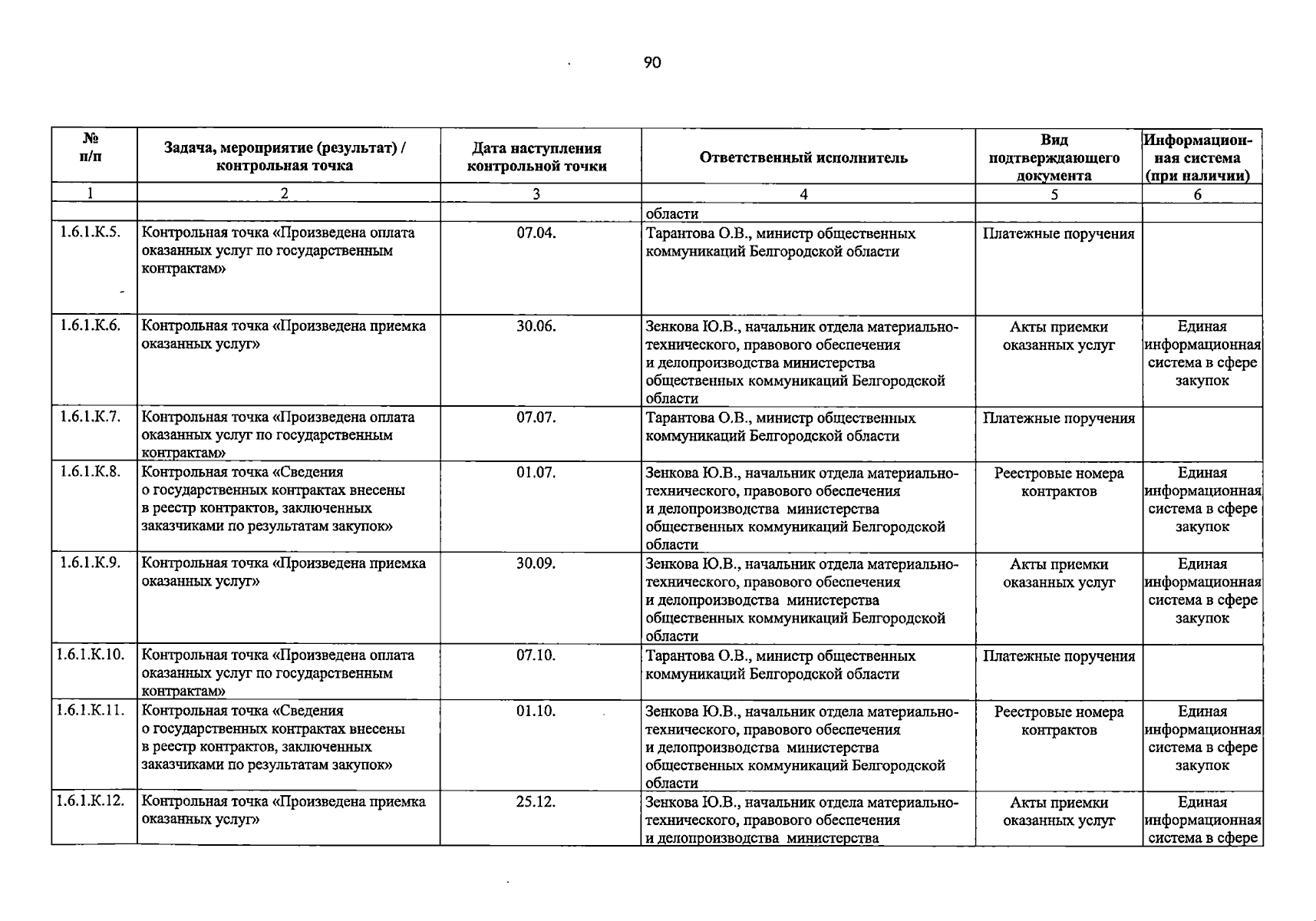 90

| № п/п | Задача, мероприятие (результат) / контрольная точка | Дата наступления контрольной точки | Ответственный исполнитель | Вид подтверждающего документа | Информационная система (при наличии) |
|---|---|---|---|---|---|
| 1 | 2 | 3 | 4 | 5 | 6 |
| | | | области | | |
| 1.6.1.К.5. | Контрольная точка «Произведена оплата оказанных услуг по государственным контрактам» | 07.04. | Тарантова О.В., министр общественных коммуникаций Белгородской области | Платежные поручения | |
| 1.6.1.К.6. | Контрольная точка «Произведена приемка оказанных услуг» | 30.06. | Зенкова Ю.В., начальник отдела материально-технического, правового обеспечения и делопроизводства министерства общественных коммуникаций Белгородской области | Акты приемки оказанных услуг | Единая информационная система в сфере закупок |
| 1.6.1.К.7. | Контрольная точка «Произведена оплата оказанных услуг по государственным контрактам» | 07.07. | Тарантова О.В., министр общественных коммуникаций Белгородской области | Платежные поручения | |
| 1.6.1.К.8. | Контрольная точка «Сведения о государственных контрактах внесены в реестр контрактов, заключенных заказчиками по результатам закупок» | 01.07. | Зенкова Ю.В., начальник отдела материально-технического, правового обеспечения и делопроизводства министерства общественных коммуникаций Белгородской области | Реестровые номера контрактов | Единая информационная система в сфере закупок |
| 1.6.1.К.9. | Контрольная точка «Произведена приемка оказанных услуг» | 30.09. | Зенкова Ю.В., начальник отдела материально-технического, правового обеспечения и делопроизводства министерства общественных коммуникаций Белгородской области | Акты приемки оказанных услуг | Единая информационная система в сфере закупок |
| 1.6.1.К.10. | Контрольная точка «Произведена оплата оказанных услуг по государственным контрактам» | 07.10. | Тарантова О.В., министр общественных коммуникаций Белгородской области | Платежные поручения | |
| 1.6.1.К.11. | Контрольная точка «Сведения о государственных контрактах внесены в реестр контрактов, заключенных заказчиками по результатам закупок» | 01.10. | Зенкова Ю.В., начальник отдела материально-технического, правового обеспечения и делопроизводства министерства общественных коммуникаций Белгородской области | Реестровые номера контрактов | Единая информационная система в сфере закупок |
| 1.6.1.К.12. | Контрольная точка «Произведена приемка оказанных услуг» | 25.12. | Зенкова Ю.В., начальник отдела материально-технического, правового обеспечения и делопроизводства министерства | Акты приемки оказанных услуг | Единая информационная система в сфере |